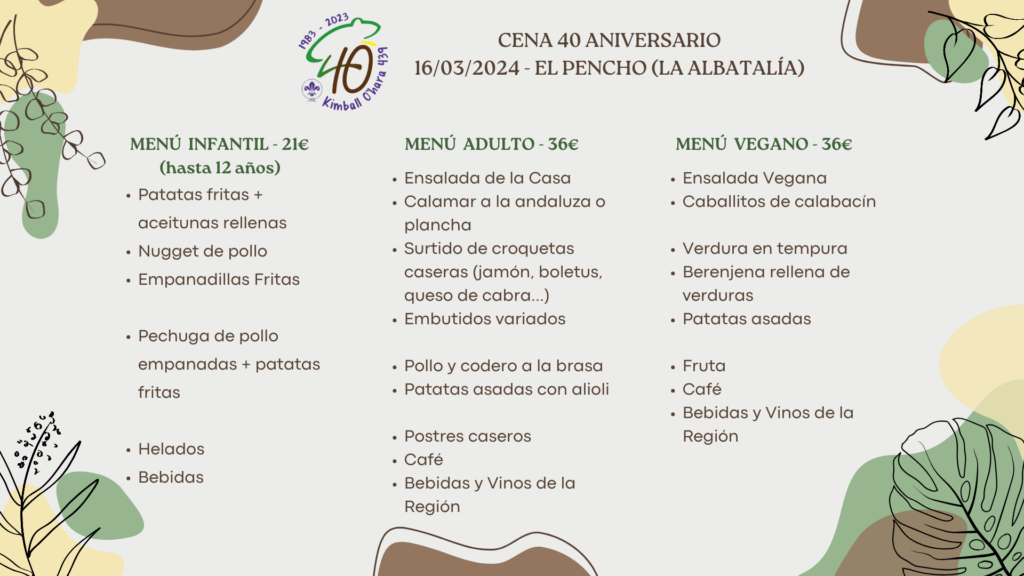 1983 - 2023
40
Kimball O'hara 439

CENA 40 ANIVERSARIO
16/03/2024 - EL PENCHO (LA ALBATALÍA)

MENÚ INFANTIL - 21€
(hasta 12 años)
• Patatas fritas + aceitunas rellenas
• Nugget de pollo
• Empanadillas Fritas

• Pechuga de pollo empanadas + patatas fritas

• Helados
• Bebidas

MENÚ ADULTO - 36€
• Ensalada de la Casa
• Calamar a la andaluza o plancha
• Surtido de croquetas caseras (jamón, boletus, queso de cabra...)
• Embutidos variados

• Pollo y codero a la brasa
• Patatas asadas con alioli

• Postres caseros
• Café
• Bebidas y Vinos de la Región

MENÚ VEGANO - 36€
• Ensalada Vegana
• Caballitos de calabacín

• Verdura en tempura
• Berenjena rellena de verduras
• Patatas asadas

• Fruta
• Café
• Bebidas y Vinos de la Región